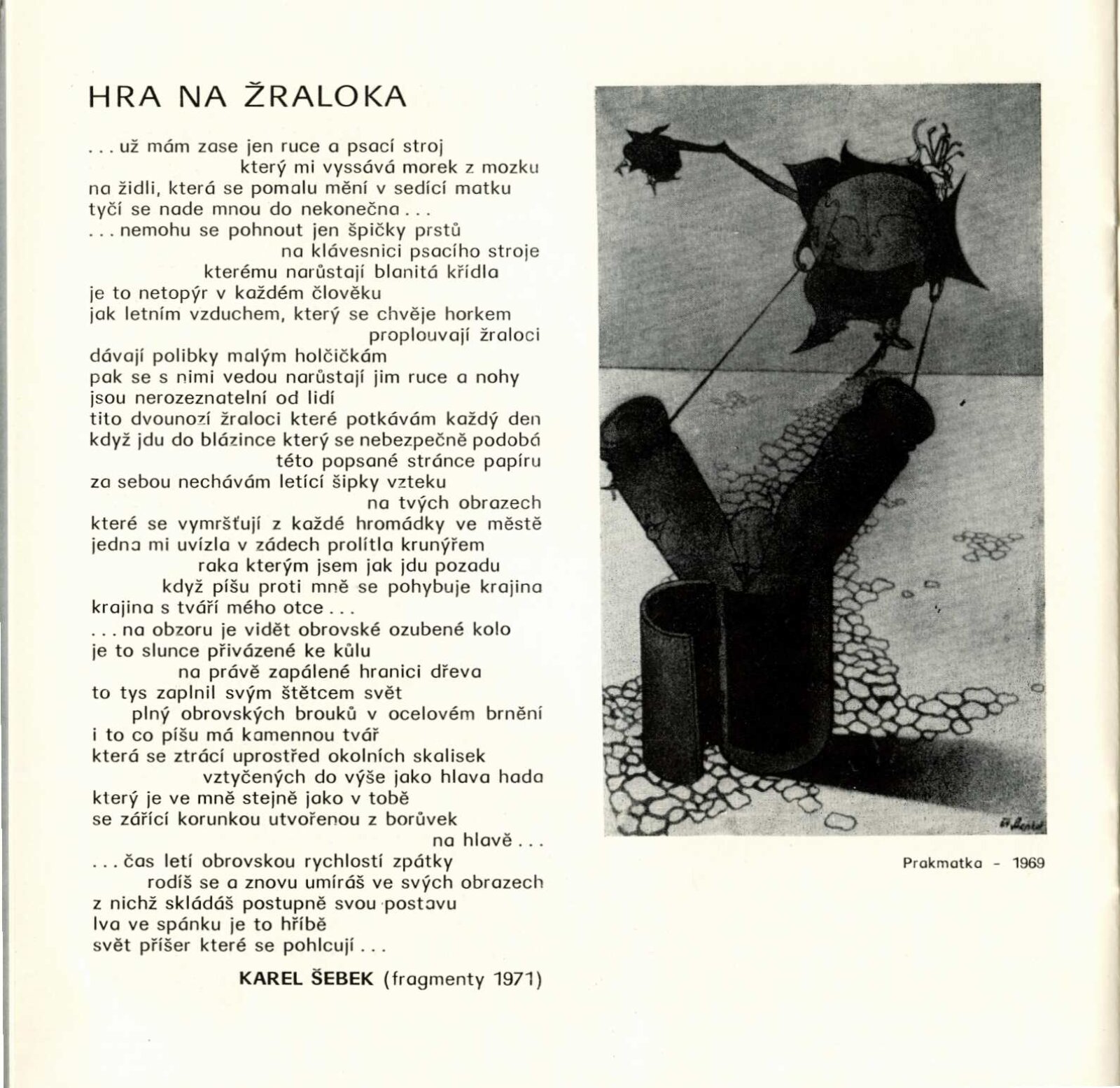 HRA NA ŽRALOKA

. . . už mám zase jen ruce a psací stroj
který mi vyssává morek z mozku
na židli, která se pomalu mění v sedící matku
tyčí se nade mnou do nekonečna . . .
. . . nemohu se pohnout jen špičky prstů
na klávesnici psacího stroje
kterému narůstají blanitá křídla
je to netopýr v každém člověku
jak letním vzduchem, který se chvěje horkem
proplouvají žraloci
dávají polibky malým holčičkám
pak se s nimi vedou narůstají jim ruce a nohy
jsou nerozeznatelní od lidí
tito dvounozí žraloci které potkávám každý den
když jdu do blázince který se nebezpečně podobá
této popsané stránce papíru
za sebou nechávám letící šipky vzteku
na tvých obrazech
které se vymršťují z každé hromádky ve městě
jedna mi uvízla v zádech prolítla krunýřem
raka kterým jsem jak jdu pozadu
když píšu proti mně se pohybuje krajina
krajina s tváří mého otce . . .
. . . na obzoru je vidět obrovské ozubené kolo
je to slunce přivázené ke kůlu
na právě zapálené hranici dřeva
to tys zaplnil svým štětcem svět
plný obrovských brouků v ocelovém brnění
i to co píšu má kamennou tvář
která se ztrácí uprostřed okolních skalisek
vztyčených do výše jako hlava hada
který je ve mně stejně jako v tobě
se zářící korunkou utvořenou z borůvek
na hlavě . . .
. . . čas letí obrovskou rychlostí zpátky
rodíš se a znovu umíráš ve svých obrazech
z nichž skládáš postupně svou postavu
lva ve spánku je to hříbě
svět příšer které se pohlcují . . .

KAREL ŠEBEK (fragmenty 1971)

Prakmatka - 1969